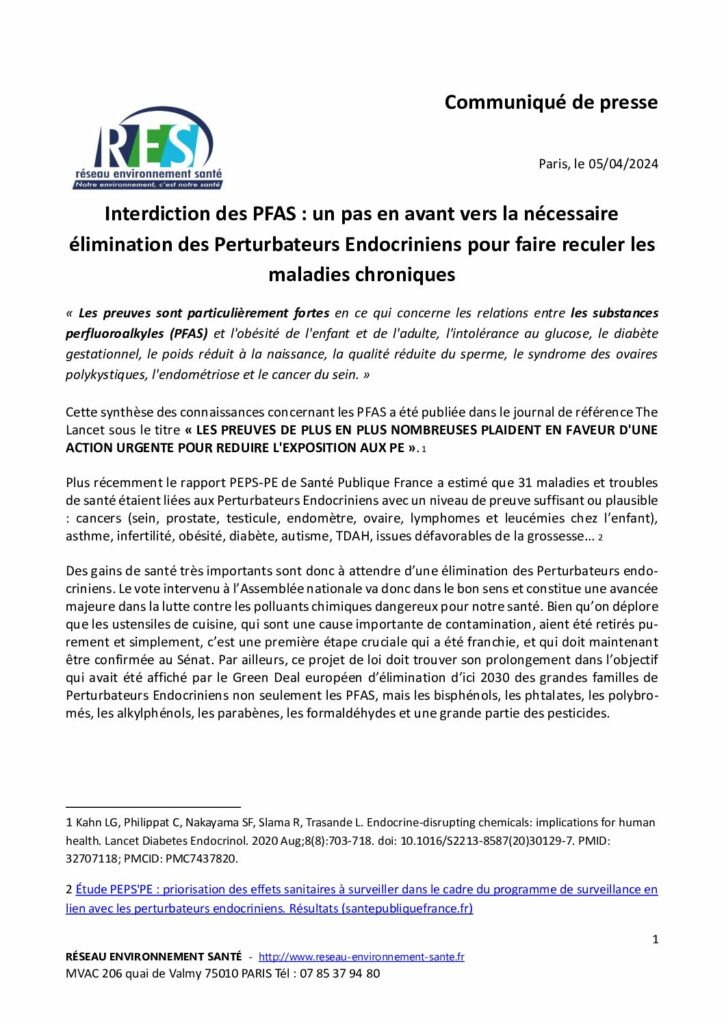 Communiqué de presse

RES
réseau environnement santé
Notre environnement, c'est notre santé

Paris, le 05/04/2024

Interdiction des PFAS : un pas en avant vers la nécessaire élimination des Perturbateurs Endocriniens pour faire reculer les maladies chroniques

« Les preuves sont particulièrement fortes en ce qui concerne les relations entre les substances perfluoroalkyles (PFAS) et l'obésité de l'enfant et de l'adulte, l'intolérance au glucose, le diabète gestationnel, le poids réduit à la naissance, la qualité réduite du sperme, le syndrome des ovaires polykystiques, l'endométriose et le cancer du sein. »

Cette synthèse des connaissances concernant les PFAS a été publiée dans le journal de référence The Lancet sous le titre « LES PREUVES DE PLUS EN PLUS NOMBREUSES PLAIDENT EN FAVEUR D'UNE ACTION URGENTE POUR REDUIRE L'EXPOSITION AUX PE ». 1

Plus récemment le rapport PEPS-PE de Santé Publique France a estimé que 31 maladies et troubles de santé étaient liées aux Perturbateurs Endocriniens avec un niveau de preuve suffisant ou plausible : cancers (sein, prostate, testicule, endomètre, ovaire, lymphomes et leucémies chez l'enfant), asthme, infertilité, obésité, diabète, autisme, TDAH, issues défavorables de la grossesse... 2

Des gains de santé très importants sont donc à attendre d'une élimination des Perturbateurs endocriniens. Le vote intervenu à l'Assemblée nationale va donc dans le bon sens et constitue une avancée majeure dans la lutte contre les polluants chimiques dangereux pour notre santé. Bien qu'on déplore que les ustensiles de cuisine, qui sont une cause importante de contamination, aient été retirés purement et simplement, c'est une première étape cruciale qui a été franchie, et qui doit maintenant être confirmée au Sénat. Par ailleurs, ce projet de loi doit trouver son prolongement dans l'objectif qui avait été affiché par le Green Deal européen d'élimination d'ici 2030 des grandes familles de Perturbateurs Endocriniens non seulement les PFAS, mais les bisphénols, les phtalates, les polybromés, les alkylphénols, les parabènes, les formaldéhydes et une grande partie des pesticides.

1 Kahn LG, Philippat C, Nakayama SF, Slama R, Trasande L. Endocrine-disrupting chemicals: implications for human health. Lancet Diabetes Endocrinol. 2020 Aug;8(8):703-718. doi: 10.1016/S2213-8587(20)30129-7. PMID: 32707118; PMCID: PMC7437820.

2 Étude PEPS'PE : priorisation des effets sanitaires à surveiller dans le cadre du programme de surveillance en lien avec les perturbateurs endocriniens. Résultats (santepubliquefrance.fr)

1

RÉSEAU ENVIRONNEMENT SANTÉ - http://www.reseau-environnement-sante.fr
MVAC 206 quai de Valmy 75010 PARIS Tél : 07 85 37 94 80